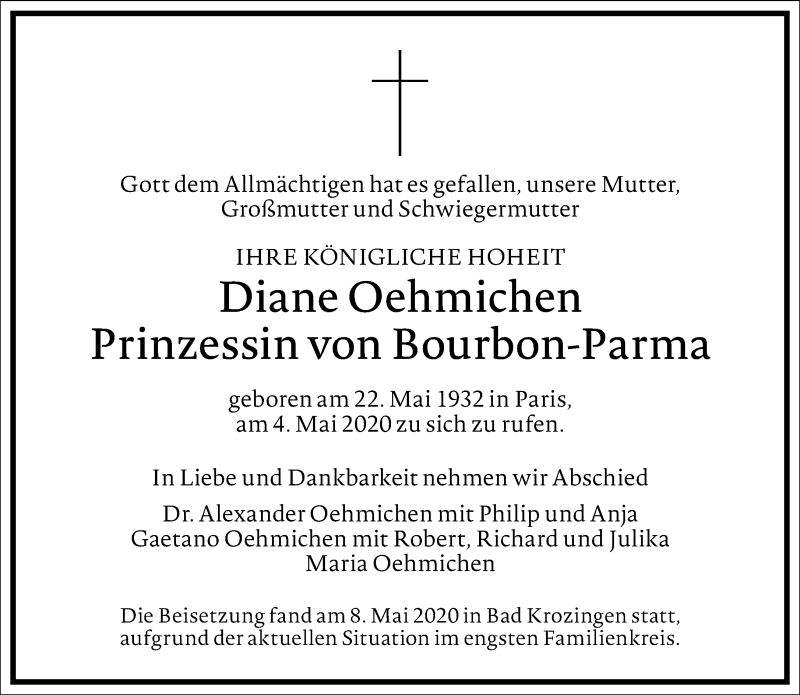 Gott dem Allmächtigen hat es gefallen, unsere Mutter, Großmutter und Schwiegermutter

IHRE KÖNIGLICHE HOHEIT

Diane Oehmichen
Prinzessin von Bourbon-Parma

geboren am 22. Mai 1932 in Paris, am 4. Mai 2020 zu sich zu rufen.

In Liebe und Dankbarkeit nehmen wir Abschied

Dr. Alexander Oehmichen mit Philip und Anja
Gaetano Oehmichen mit Robert, Richard und Julika
Maria Oehmichen

Die Beisetzung fand am 8. Mai 2020 in Bad Krozingen statt, aufgrund der aktuellen Situation im engsten Familienkreis.